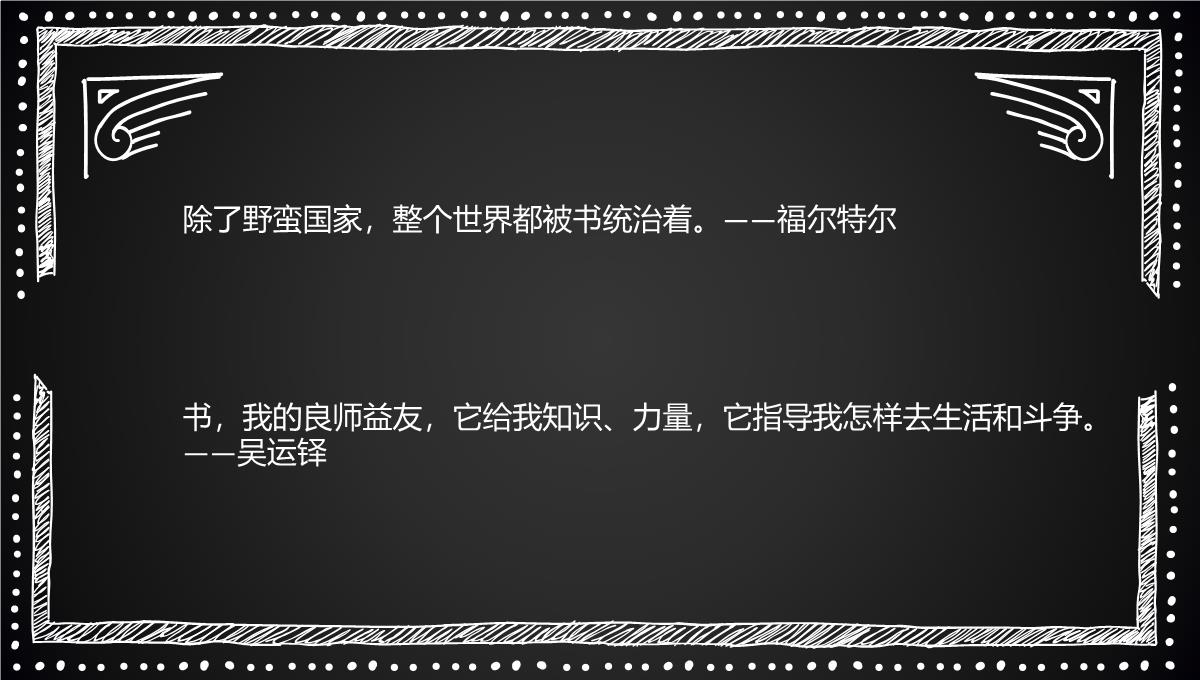 除了野蛮国家，整个世界都被书统治着。——福尔特尔

书，我的良师益友，它给我知识、力量，它指导我怎样去生活和斗争。——吴运铎